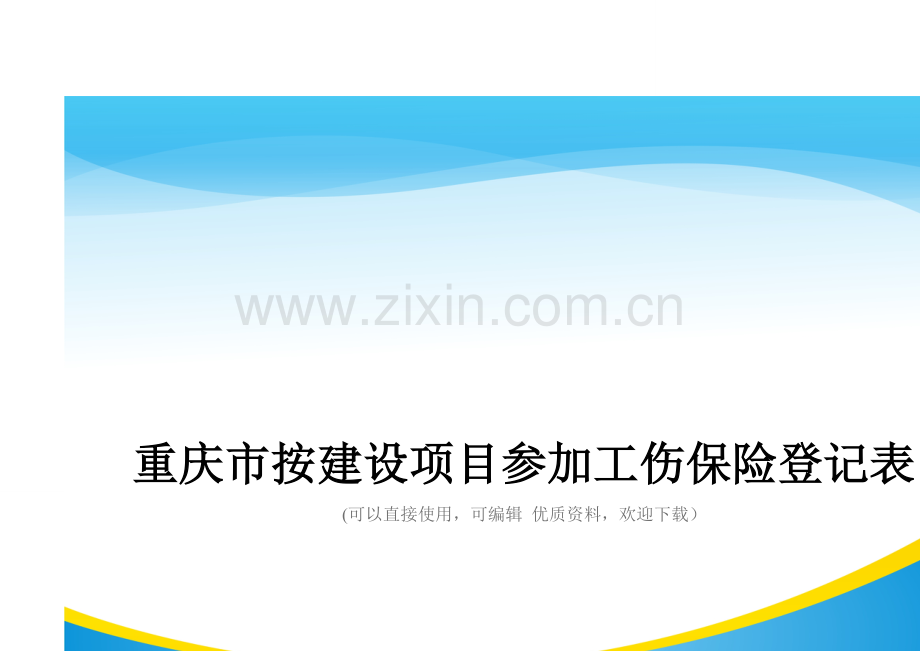 www.zixin.com.cn

重庆市按建设项目参加工伤保险登记表

(可以直接使用，可编辑 优质资料，欢迎下载)